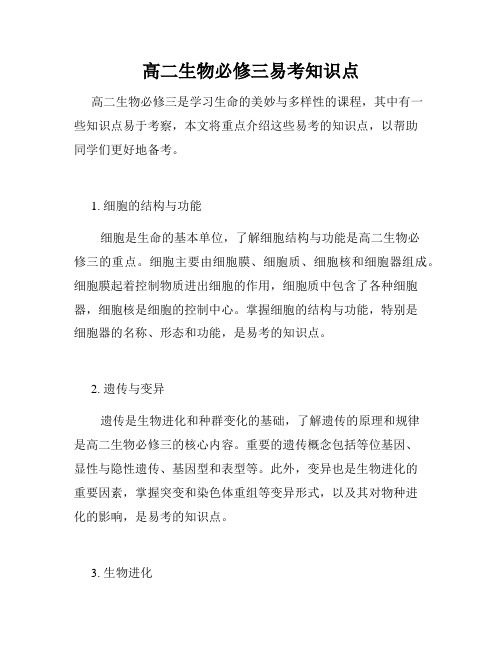 高二生物必修三易考知识点

高二生物必修三是学习生命的美妙与多样性的课程，其中有一些知识点易于考察，本文将重点介绍这些易考的知识点，以帮助同学们更好地备考。

1. 细胞的结构与功能

细胞是生命的基本单位，了解细胞结构与功能是高二生物必修三的重点。细胞主要由细胞膜、细胞质、细胞核和细胞器组成。细胞膜起着控制物质进出细胞的作用，细胞质中包含了各种细胞器，细胞核是细胞的控制中心。掌握细胞的结构与功能，特别是细胞器的名称、形态和功能，是易考的知识点。

2. 遗传与变异

遗传是生物进化和种群变化的基础，了解遗传的原理和规律是高二生物必修三的核心内容。重要的遗传概念包括等位基因、显性与隐性遗传、基因型和表型等。此外，变异也是生物进化的重要因素，掌握突变和染色体重组等变异形式，以及其对物种进化的影响，是易考的知识点。

3. 生物进化